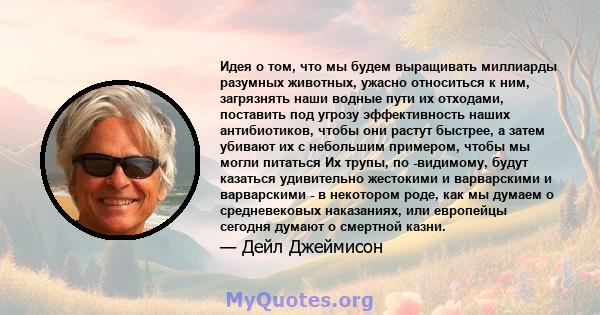 Идея о том, что мы будем выращивать миллиарды разумных животных, ужасно относиться к ним, загрязнять наши водные пути их отходами, поставить под угрозу эффективность наших антибиотиков, чтобы они растут быстрее, а затем убивают их с небольшим примером, чтобы мы могли питаться Их трупы, по -видимому, будут казаться удивительно жестокими и варварскими и варварскими - в некотором роде, как мы думаем о средневековых наказаниях, или европейцы сегодня думают о смертной казни.
— Дейл Джеймисон

MyQuotes.org